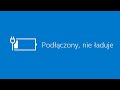 Podłączony, nie ładuje